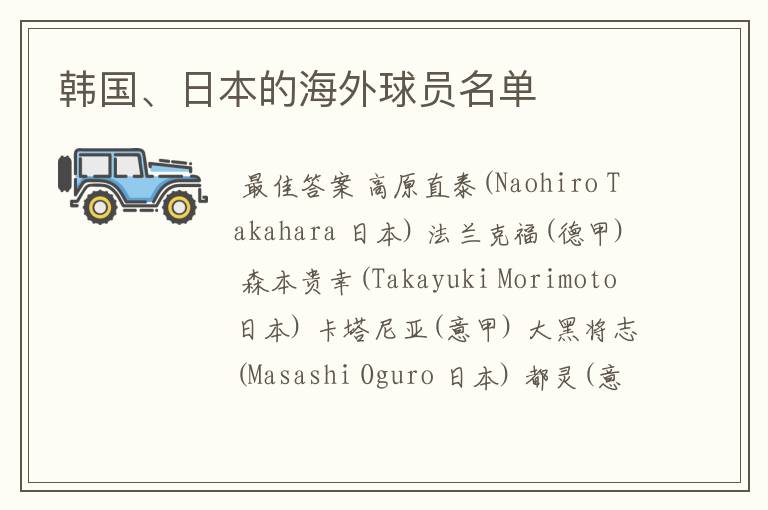 韩国、日本的海外球员名单

最佳答案 高原直泰(Naohiro Takahara 日本) 法兰克福(德甲) 森本贵幸(Takayuki Morimoto 日本) 卡塔尼亚(意甲) 大黑将志(Masashi Oguro 日本) 都灵(意